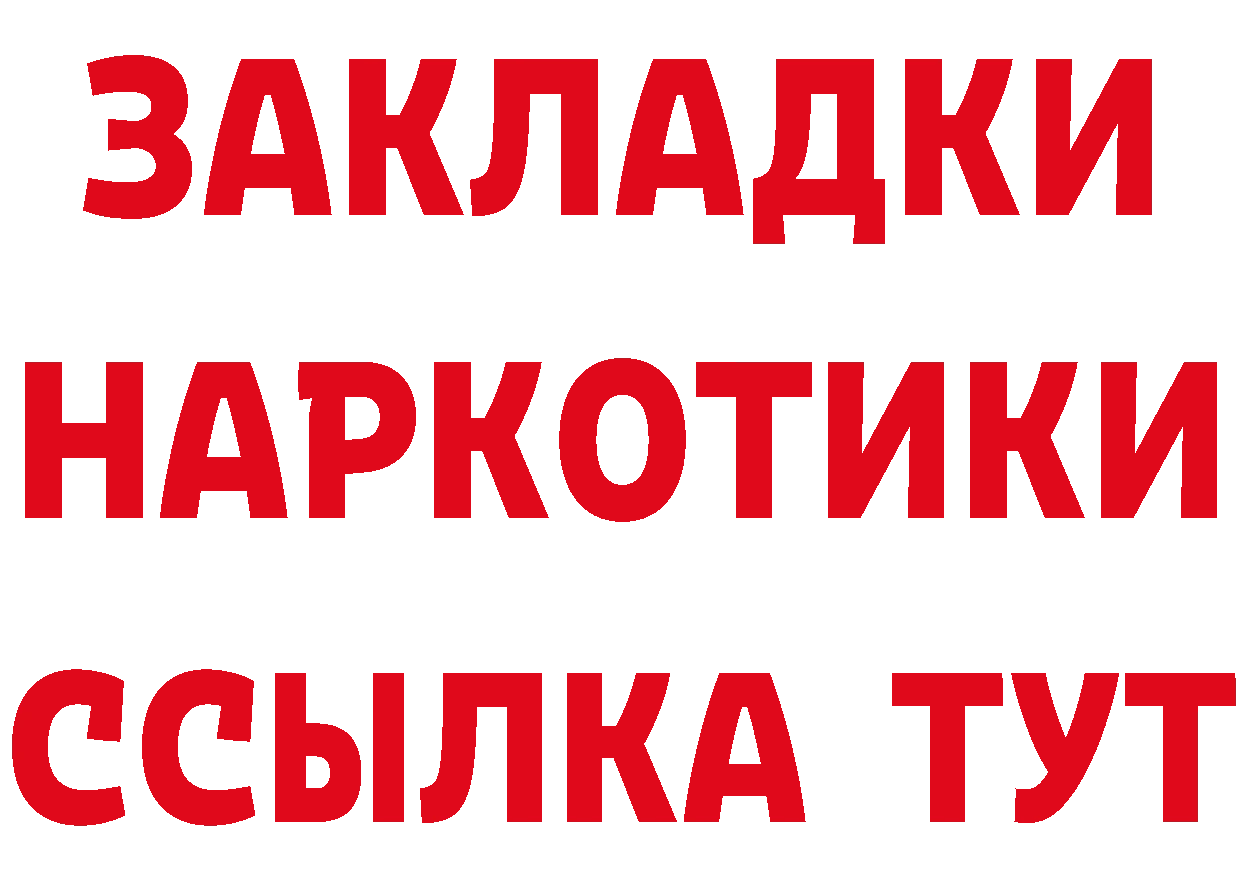 ЗАКЛАДКИ
НАРКОТИКИ
ССЫЛКА ТУТ